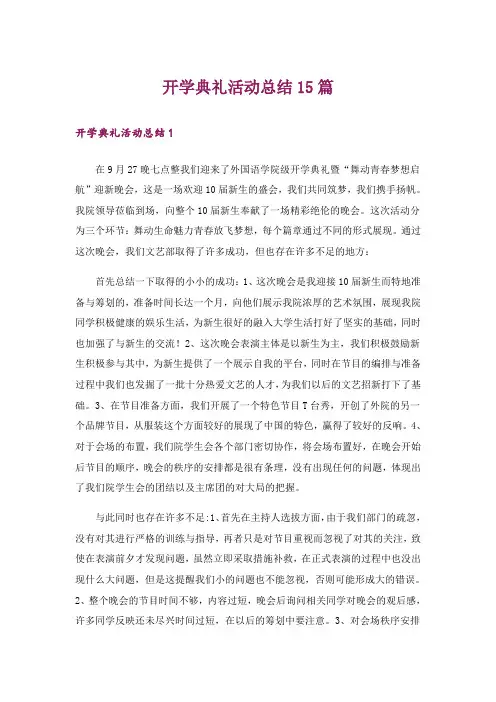 开学典礼活动总结15篇

开学典礼活动总结1

在9月27晚七点整我们迎来了外国语学院级开学典礼暨“舞动青春梦想启航”迎新晚会，这是一场欢迎10届新生的盛会，我们共同筑梦，我们携手扬帆。我院领导莅临到场，向整个10届新生奉献了一场精彩绝伦的晚会。这次活动分为三个环节：舞动生命魅力青春放飞梦想，每个篇章通过不同的形式展现。通过这次晚会，我们文艺部取得了许多成功，但也存在许多不足的地方：

首先总结一下取得的小小的成功：1、这次晚会是我迎接10届新生而特地准备与筹划的，准备时间长达一个月，向他们展示我院浓厚的艺术氛围，展现我院同学积极健康的娱乐生活，为新生很好的融入大学生活打好了坚实的基础，同时也加强了与新生的交流！2、这次晚会表演主体是以新生为主，我们积极鼓励新生积极参与其中，为新生提供了一个展示自我的平台，同时在节目的编排与准备过程中我们也发掘了一批十分热爱文艺的人才，为我们以后的文艺招新打下了基础。3、在节目准备方面，我们开展了一个特色节目T台秀，开创了外院的另一个品牌节目，从服装这个方面较好的展现了中国的特色，赢得了较好的反响。4、对于会场的布置，我们院学生会各个部门密切协作，将会场布置好，在晚会开始后节目的顺序，晚会的秩序的安排都是很有条理，没有出现任何的问题，体现出了我们院学生会的团结以及主席团的对大局的把握。

与此同时也存在许多不足：1、首先在主持人选拔方面，由于我们部门的疏忽，没有对其进行严格的训练与指导，再者只是对节目重视而忽视了对其的关注，致使在表演前夕才发现问题，虽然立即采取措施补救，在正式表演的过程中也没出现什么大问题，但是这提醒我们小的问题也不能忽视，否则可能形成大的错误。2、整个晚会的节目时间不够，内容过短，晚会后询问相关同学对晚会的观后感，许多同学反映还未尽兴时间过短，在以后的筹划中要注意。3、对会场秩序安排